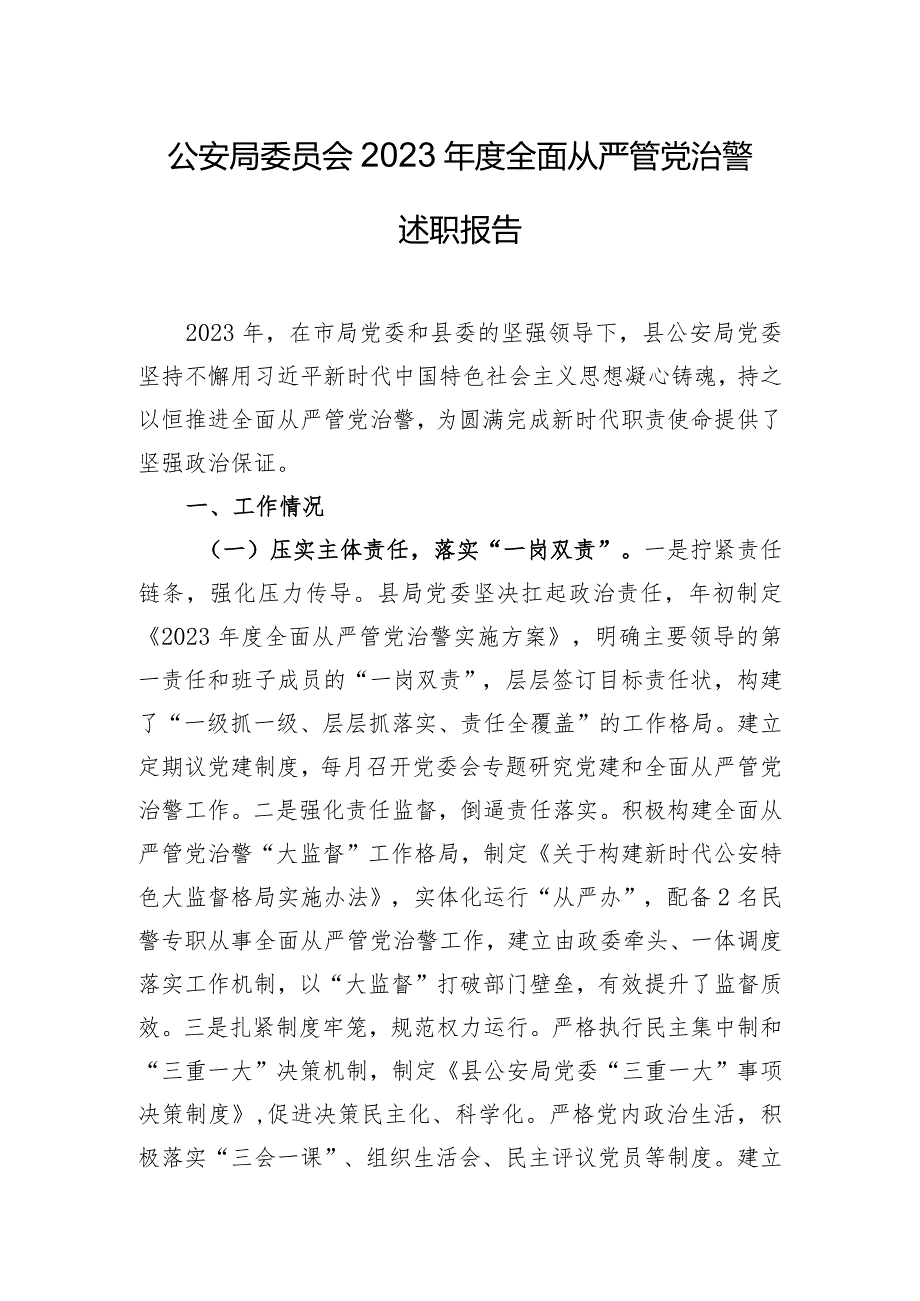 公安局委员会2023年度全面从严管党治警述职报告

2023年，在市局党委和县委的坚强领导下，县公安局党委坚持不懈用习近平新时代中国特色社会主义思想凝心铸魂，持之以恒推进全面从严管党治警，为圆满完成新时代职责使命提供了坚强政治保证。

一、工作情况

（一）压实主体责任，落实“一岗双责”。一是拧紧责任链条，强化压力传导。县局党委坚决扛起政治责任，年初制定《2023年度全面从严管党治警实施方案》，明确主要领导的第一责任和班子成员的“一岗双责”，层层签订目标责任状，构建了“一级抓一级、层层抓落实、责任全覆盖”的工作格局。建立定期议党建制度，每月召开党委会专题研究党建和全面从严管党治警工作。二是强化责任监督，倒逼责任落实。积极构建全面从严管党治警“大监督”工作格局，制定《关于构建新时代公安特色大监督格局实施办法》，实体化运行“从严办”，配备2名民警专职从事全面从严管党治警工作，建立由政委牵头、一体调度落实工作机制，以“大监督”打破部门壁垒，有效提升了监督质效。三是扎紧制度牢笼，规范权力运行。严格执行民主集中制和“三重一大”决策机制，制定《县公安局党委“三重一大”事项决策制度》，促进决策民主化、科学化。严格党内政治生活，积极落实“三会一课”、组织生活会、民主评议党员等制度。建立